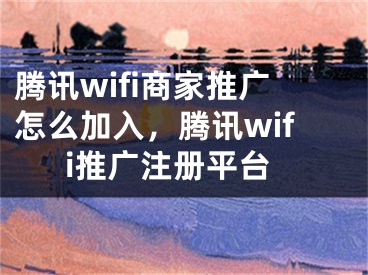 腾讯wifi商家推广怎么加入，腾讯wifi推广注册平台